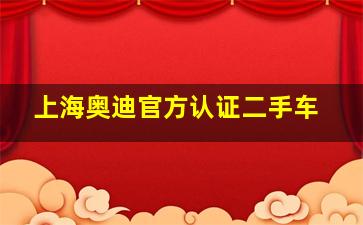 上海奥迪官方认证二手车